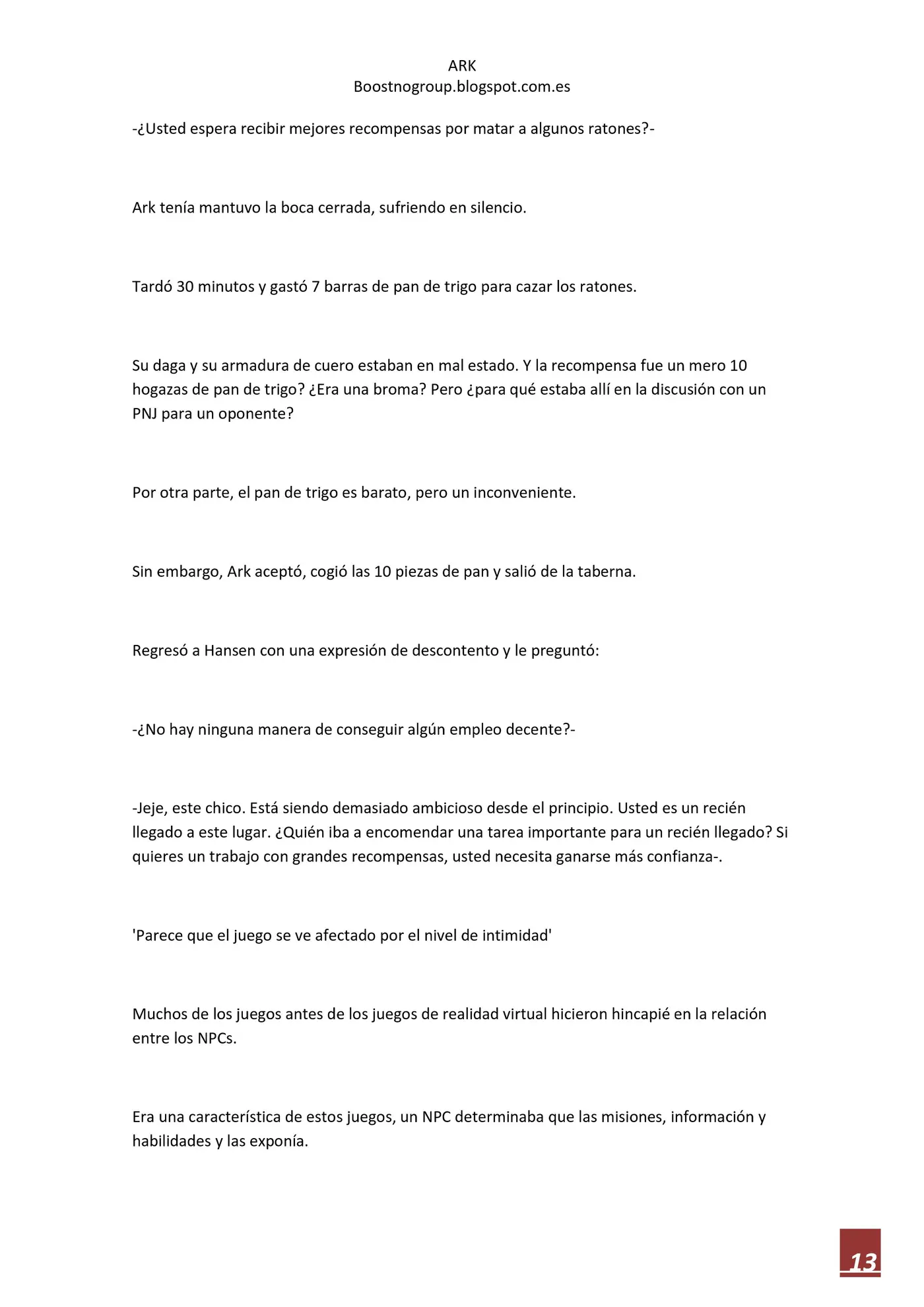 ARK
Boostnogroup.blogspot.com.es

-¿Usted espera recibir mejores recompensas por matar a algunos ratones?-

Ark tenía mantuvo la boca cerrada, sufriendo en silencio.

Tardó 30 minutos y gastó 7 barras de pan de trigo para cazar los ratones.

Su daga y su armadura de cuero estaban en mal estado. Y la recompensa fue un mero 10 hogazas de pan de trigo? ¿Era una broma? Pero ¿para qué estaba allí en la discusión con un PNJ para un oponente?

Por otra parte, el pan de trigo es barato, pero un inconveniente.

Sin embargo, Ark aceptó, cogió las 10 piezas de pan y salió de la taberna.

Regresó a Hansen con una expresión de descontento y le preguntó:

-¿No hay ninguna manera de conseguir algún empleo decente?-

-Jeje, este chico. Está siendo demasiado ambicioso desde el principio. Usted es un recién llegado a este lugar. ¿Quién iba a encomendar una tarea importante para un recién llegado? Si quieres un trabajo con grandes recompensas, usted necesita ganarse más confianza-.

'Parece que el juego se ve afectado por el nivel de intimidad'

Muchos de los juegos antes de los juegos de realidad virtual hicieron hincapié en la relación entre los NPCs.

Era una característica de estos juegos, un NPC determinaba que las misiones, información y habilidades y las exponía.

13